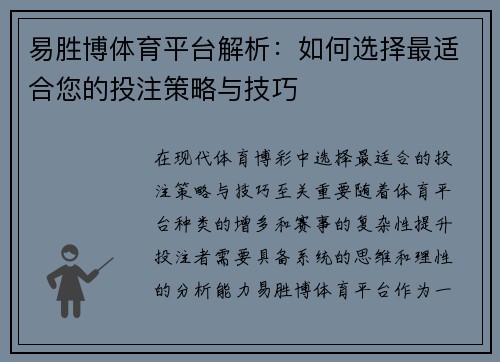 易胜博体育平台解析：如何选择最适合您的投注策略与技巧

在现代体育博彩中选择最适合的投注策略与技巧至关重要随着体育平台种类的增多和赛事的复杂性提升投注者需要具备系统的思维和理性的分析能力易胜博体育平台作为一